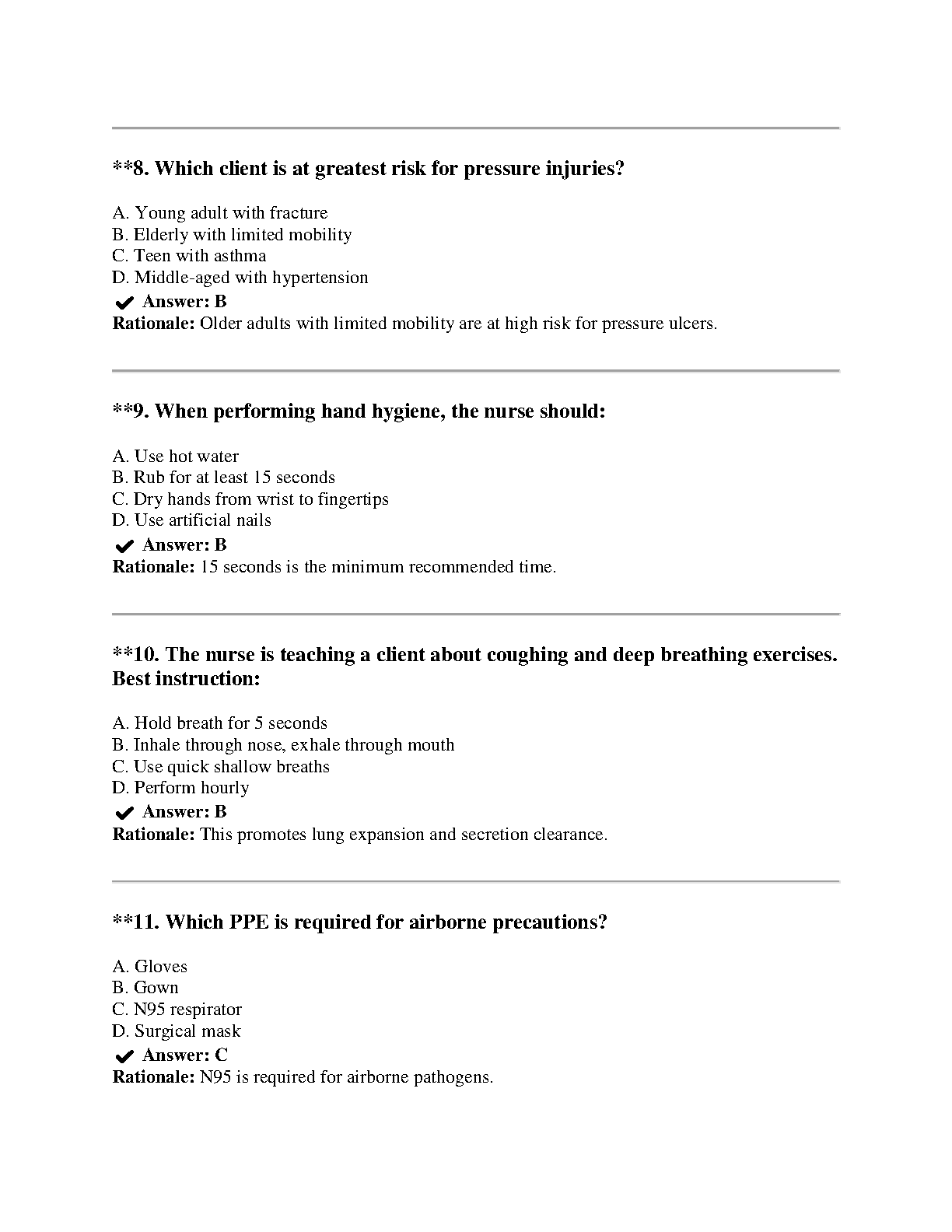 **8. Which client is at greatest risk for pressure injuries?

A. Young adult with fracture
B. Elderly with limited mobility
C. Teen with asthma
D. Middle-aged with hypertension
✔ Answer: B
Rationale: Older adults with limited mobility are at high risk for pressure ulcers.

**9. When performing hand hygiene, the nurse should:

A. Use hot water
B. Rub for at least 15 seconds
C. Dry hands from wrist to fingertips
D. Use artificial nails
✔ Answer: B
Rationale: 15 seconds is the minimum recommended time.

**10. The nurse is teaching a client about coughing and deep breathing exercises. Best instruction:

A. Hold breath for 5 seconds
B. Inhale through nose, exhale through mouth
C. Use quick shallow breaths
D. Perform hourly
✔ Answer: B
Rationale: This promotes lung expansion and secretion clearance.

**11. Which PPE is required for airborne precautions?

A. Gloves
B. Gown
C. N95 respirator
D. Surgical mask
✔ Answer: C
Rationale: N95 is required for airborne pathogens.